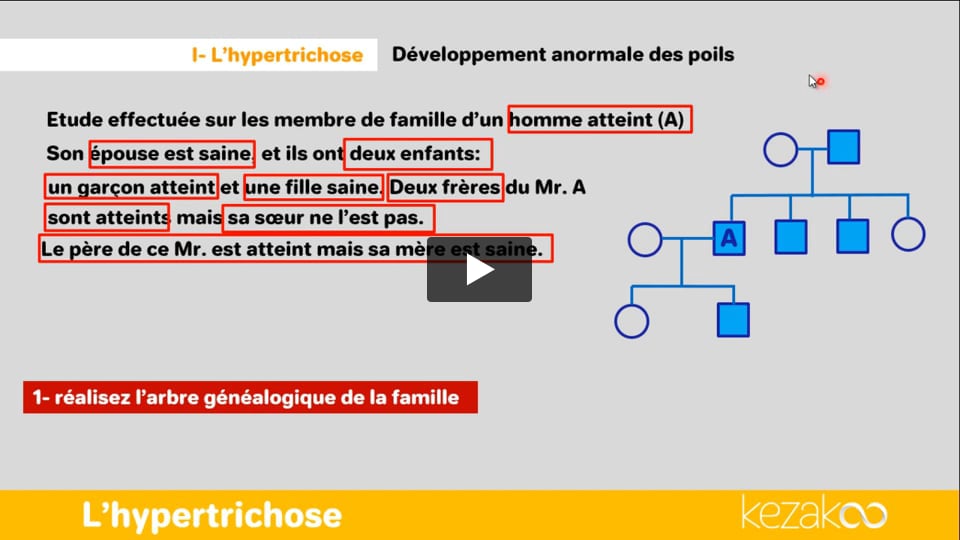 I- L'hypertrichose Développement anormale des poils

Etude effectuée sur les membre de famille d'un homme atteint (A)
Son épouse est saine. et ils ont deux enfants:
un garçon atteint et une fille saine. Deux frères du Mr. A
sont atteints mais sa sœur ne l'est pas.
Le père de ce Mr. est atteint mais sa mère est saine.

A

1- réalisez l'arbre généalogique de la famille

L'hypertrichose

kezakoo